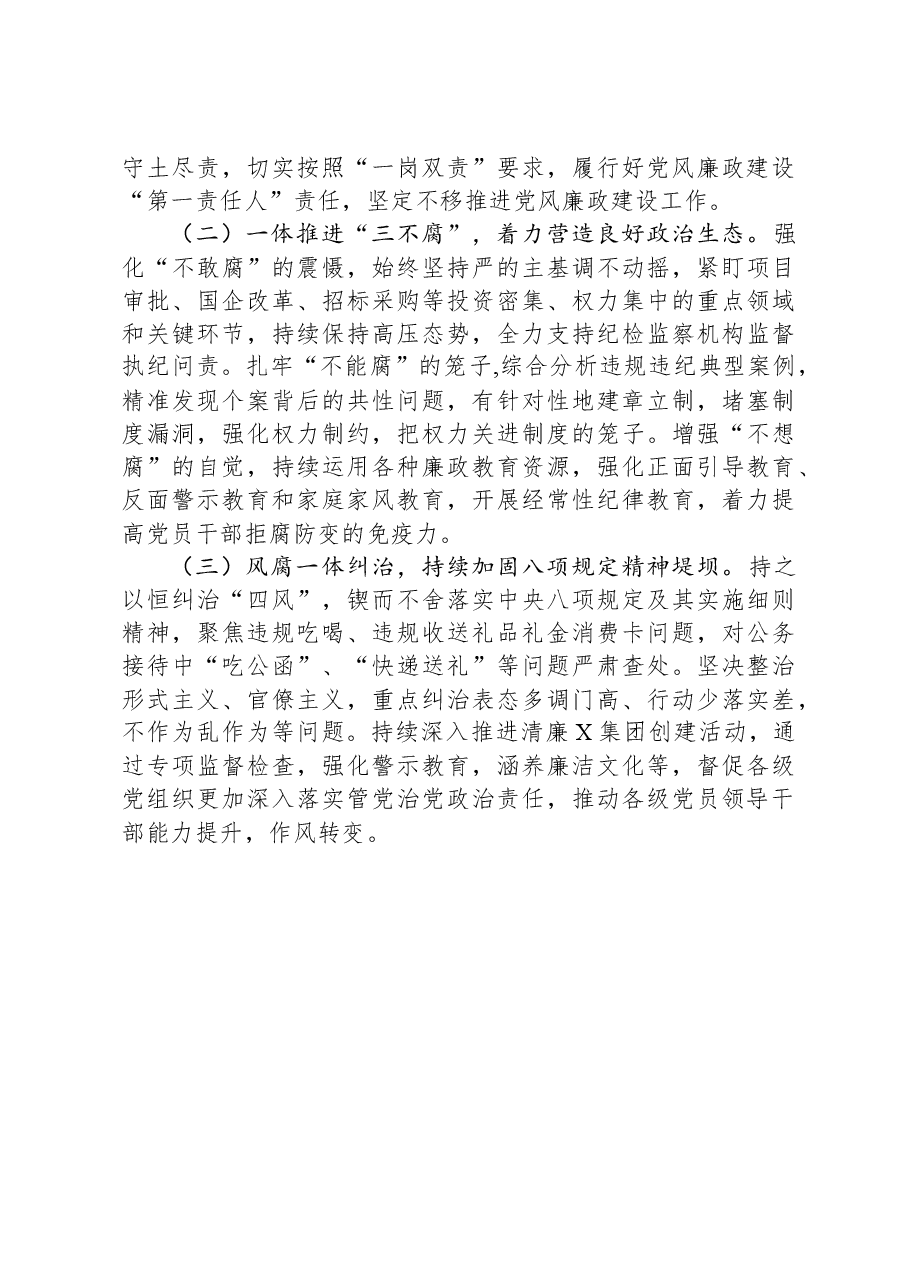 守土尽责，切实按照“一岗双责”要求，履行好党风廉政建设“第一责任人”责任，坚定不移推进党风廉政建设工作。

（二）一体推进“三不腐”，着力营造良好政治生态。强化“不敢腐”的震慑，始终坚持严的主基调不动摇，紧盯项目审批、国企改革、招标采购等投资密集、权力集中的重点领域和关键环节，持续保持高压态势，全力支持纪检监察机构监督执纪问责。扎牢“不能腐”的笼子,综合分析违规违纪典型案例，精准发现个案背后的共性问题，有针对性地建章立制，堵塞制度漏洞，强化权力制约，把权力关进制度的笼子。增强“不想腐”的自觉，持续运用各种廉政教育资源，强化正面引导教育、反面警示教育和家庭家风教育，开展经常性纪律教育，着力提高党员干部拒腐防变的免疫力。

（三）风腐一体纠治，持续加固八项规定精神堤坝。持之以恒纠治“四风”，锲而不舍落实中央八项规定及其实施细则精神，聚焦违规吃喝、违规收送礼品礼金消费卡问题，对公务接待中“吃公函”、“快递送礼”等问题严肃查处。坚决整治形式主义、官僚主义，重点纠治表态多调门高、行动少落实差，不作为乱作为等问题。持续深入推进清廉X集团创建活动，通过专项监督检查，强化警示教育，涵养廉洁文化等，督促各级党组织更加深入落实管党治党政治责任，推动各级党员领导干部能力提升，作风转变。